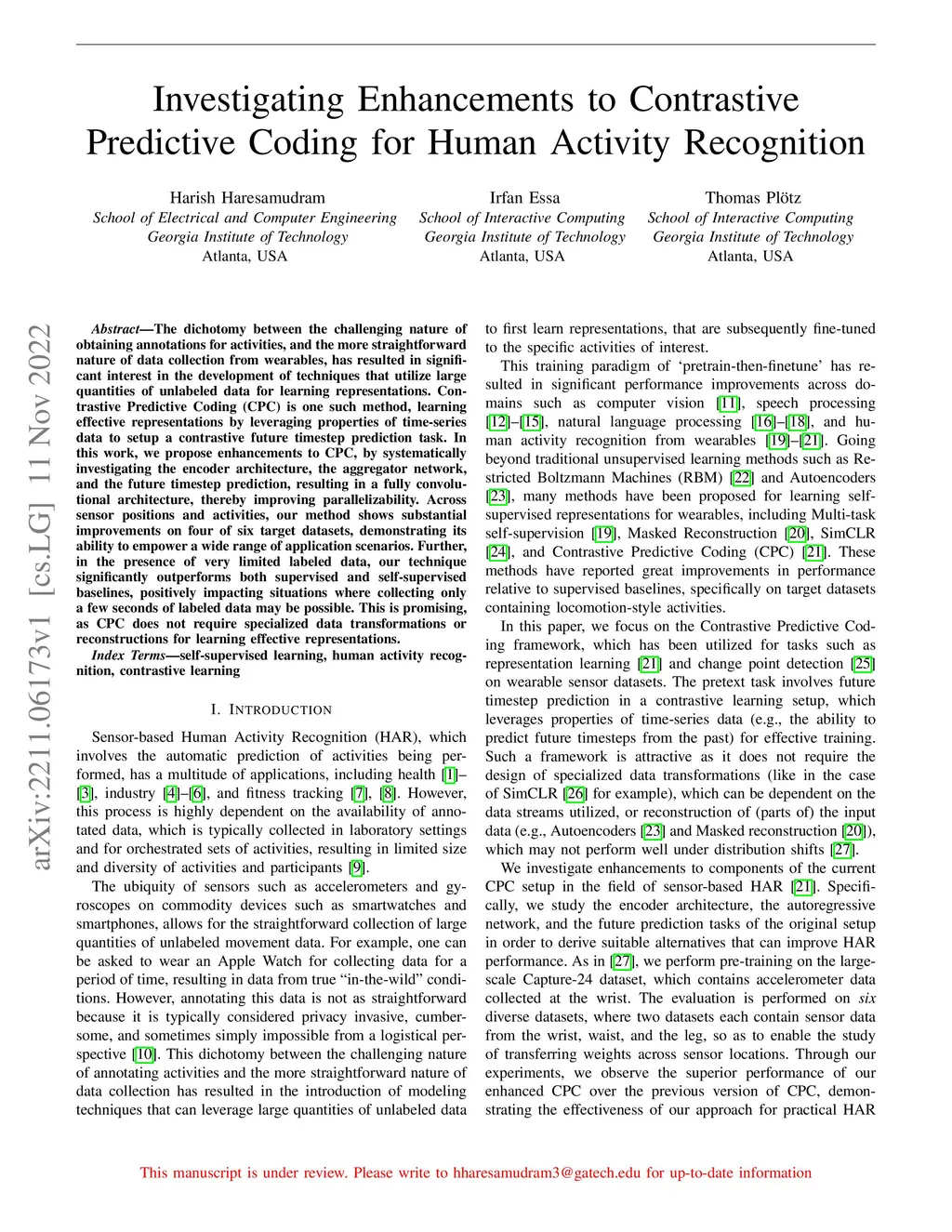 Investigating Enhancements to Contrastive Predictive Coding for Human Activity Recognition

Harish Haresamudram
School of Electrical and Computer Engineering
Georgia Institute of Technology
Atlanta, USA

Irfan Essa
School of Interactive Computing
Georgia Institute of Technology
Atlanta, USA

Thomas Plötz
School of Interactive Computing
Georgia Institute of Technology
Atlanta, USA

arXiv:2211.06173v1 [cs.LG] 11 Nov 2022

Abstract—The dichotomy between the challenging nature of obtaining annotations for activities, and the more straightforward nature of data collection from wearables, has resulted in significant interest in the development of techniques that utilize large quantities of unlabeled data for learning representations. Contrastive Predictive Coding (CPC) is one such method, learning effective representations by leveraging properties of time-series data to setup a contrastive future timestep prediction task. In this work, we propose enhancements to CPC, by systematically investigating the encoder architecture, the aggregator network, and the future timestep prediction, resulting in a fully convolutional architecture, thereby improving parallelizability. Across sensor positions and activities, our method shows substantial improvements on four of six target datasets, demonstrating its ability to empower a wide range of application scenarios. Further, in the presence of very limited labeled data, our technique significantly outperforms both supervised and self-supervised baselines, positively impacting situations where collecting only a few seconds of labeled data may be possible. This is promising, as CPC does not require specialized data transformations or reconstructions for learning effective representations.

Index Terms—self-supervised learning, human activity recognition, contrastive learning

I. INTRODUCTION

Sensor-based Human Activity Recognition (HAR), which involves the automatic prediction of activities being performed, has a multitude of applications, including health [1]–[3], industry [4]–[6], and fitness tracking [7], [8]. However, this process is highly dependent on the availability of annotated data, which is typically collected in laboratory settings and for orchestrated sets of activities, resulting in limited size and diversity of activities and participants [9].

The ubiquity of sensors such as accelerometers and gyroscopes on commodity devices such as smartwatches and smartphones, allows for the straightforward collection of large quantities of unlabeled movement data. For example, one can be asked to wear an Apple Watch for collecting data for a period of time, resulting in data from true “in-the-wild” conditions. However, annotating this data is not as straightforward because it is typically considered privacy invasive, cumbersome, and sometimes simply impossible from a logistical perspective [10]. This dichotomy between the challenging nature of annotating activities and the more straightforward nature of data collection has resulted in the introduction of modeling techniques that can leverage large quantities of unlabeled data

to first learn representations, that are subsequently fine-tuned to the specific activities of interest.

This training paradigm of ‘pretrain-then-finetune’ has resulted in significant performance improvements across domains such as computer vision [11], speech processing [12]–[15], natural language processing [16]–[18], and human activity recognition from wearables [19]–[21]. Going beyond traditional unsupervised learning methods such as Restricted Boltzmann Machines (RBM) [22] and Autoencoders [23], many methods have been proposed for learning self-supervised representations for wearables, including Multi-task self-supervision [19], Masked Reconstruction [20], SimCLR [24], and Contrastive Predictive Coding (CPC) [21]. These methods have reported great improvements in performance relative to supervised baselines, specifically on target datasets containing locomotion-style activities.

In this paper, we focus on the Contrastive Predictive Coding framework, which has been utilized for tasks such as representation learning [21] and change point detection [25] on wearable sensor datasets. The pretext task involves future timestep prediction in a contrastive learning setup, which leverages properties of time-series data (e.g., the ability to predict future timesteps from the past) for effective training. Such a framework is attractive as it does not require the design of specialized data transformations (like in the case of SimCLR [26] for example), which can be dependent on the data streams utilized, or reconstruction of (parts of) the input data (e.g., Autoencoders [23] and Masked reconstruction [20]), which may not perform well under distribution shifts [27].

We investigate enhancements to components of the current CPC setup in the field of sensor-based HAR [21]. Specifically, we study the encoder architecture, the autoregressive network, and the future prediction tasks of the original setup in order to derive suitable alternatives that can improve HAR performance. As in [27], we perform pre-training on the large-scale Capture-24 dataset, which contains accelerometer data collected at the wrist. The evaluation is performed on six diverse datasets, where two datasets each contain sensor data from the wrist, waist, and the leg, so as to enable the study of transferring weights across sensor locations. Through our experiments, we observe the superior performance of our enhanced CPC over the previous version of CPC, demonstrating the effectiveness of our approach for practical HAR

This manuscript is under review. Please write to hharesamudram3@gatech.edu for up-to-date information